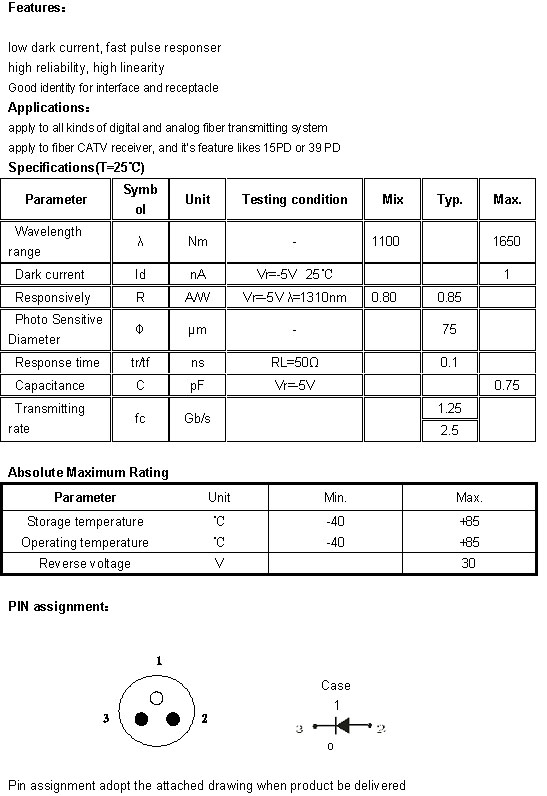 Features:

low dark current, fast pulse responser
high reliability, high linearity
Good identity for interface and receptacle

Applications:

apply to all kinds of digital and analog fiber transmitting system
apply to fiber CATV receiver, and it's feature likes 15PD or 39 PD

Specifications(T=25℃)

| Parameter | Symbol | Unit | Testing condition | Mix | Typ. | Max. |
|---|---|---|---|---|---|---|
| Wavelength range | λ | Nm | - | 1100 | | 1650 |
| Dark current | Id | nA | Vr=-5V 25℃ | | | 1 |
| Responsively | R | A/W | Vr=-5V λ=1310nm | 0.80 | 0.85 | |
| Photo Sensitive Diameter | Φ | μm | - | | 75 | |
| Response time | tr/tf | ns | RL=50Ω | | 0.1 | |
| Capacitance | C | pF | Vr=-5V | | | 0.75 |
| Transmitting rate | fc | Gb/s | | | 1.25 | |
| | | | | | 2.5 | |

Absolute Maximum Rating

| Parameter | Unit | Min. | Max. |
|---|---|---|---|
| Storage temperature | ℃ | -40 | +85 |
| Operating temperature | ℃ | -40 | +85 |
| Reverse voltage | V | | 30 |

PIN assignment:

1
3
2

Case
1
3
2
0

Pin assignment adopt the attached drawing when product be delivered